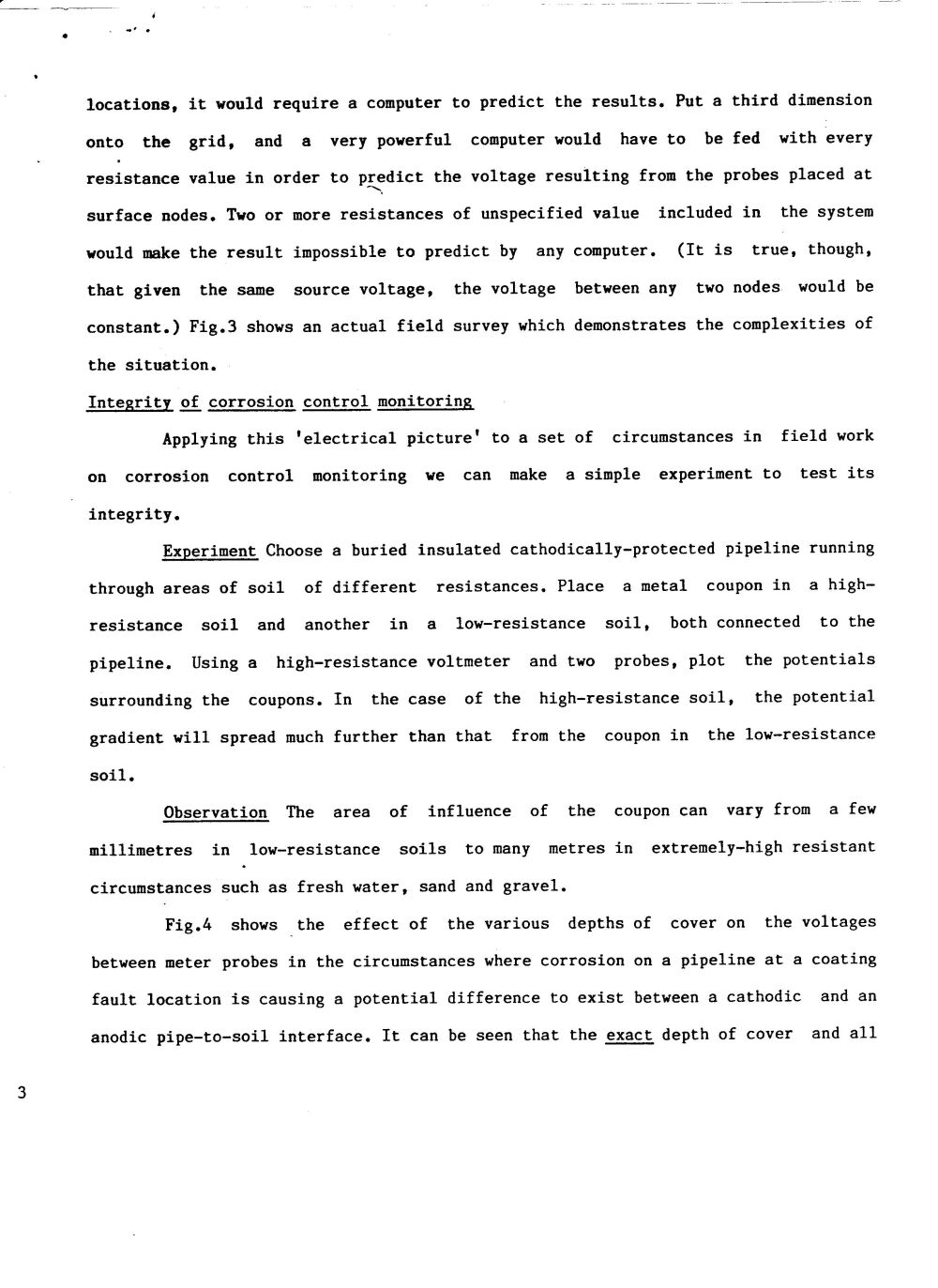 locations, it would require a computer to predict the results. Put a third dimension onto the grid, and a very powerful computer would have to be fed with every resistance value in order to predict the voltage resulting from the probes placed at surface nodes. Two or more resistances of unspecified value included in the system would make the result impossible to predict by any computer. (It is true, though, that given the same source voltage, the voltage between any two nodes would be constant.) Fig.3 shows an actual field survey which demonstrates the complexities of the situation.

Integrity of corrosion control monitoring

Applying this 'electrical picture' to a set of circumstances in field work on corrosion control monitoring we can make a simple experiment to test its integrity.

Experiment Choose a buried insulated cathodically-protected pipeline running through areas of soil of different resistances. Place a metal coupon in a high-resistance soil and another in a low-resistance soil, both connected to the pipeline. Using a high-resistance voltmeter and two probes, plot the potentials surrounding the coupons. In the case of the high-resistance soil, the potential gradient will spread much further than that from the coupon in the low-resistance soil.

Observation The area of influence of the coupon can vary from a few millimetres in low-resistance soils to many metres in extremely-high resistant circumstances such as fresh water, sand and gravel.

Fig.4 shows the effect of the various depths of cover on the voltages between meter probes in the circumstances where corrosion on a pipeline at a coating fault location is causing a potential difference to exist between a cathodic and an anodic pipe-to-soil interface. It can be seen that the exact depth of cover and all

3